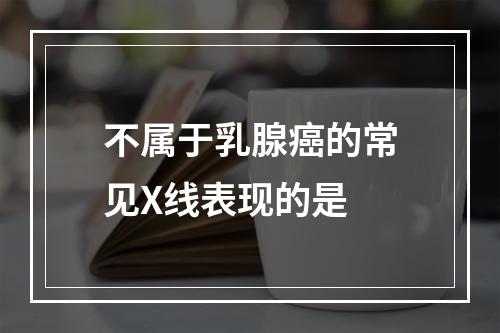 不属于乳腺癌的常见X线表现的是